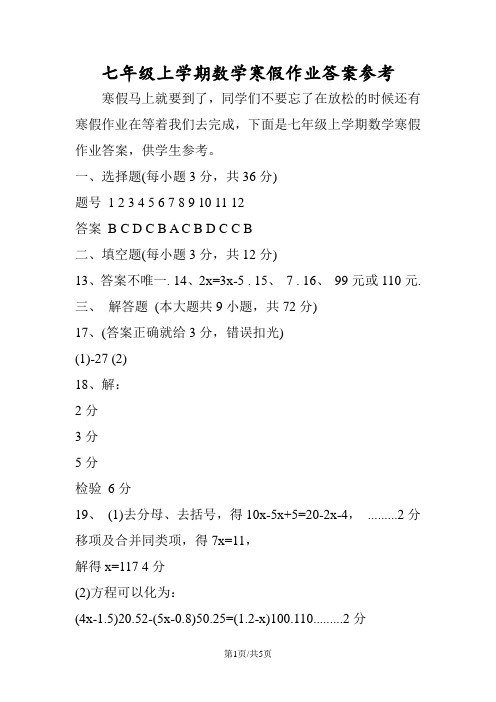 七年级上学期数学寒假作业答案参考

寒假马上就要到了，同学们不要忘了在放松的时候还有寒假作业在等着我们去完成，下面是七年级上学期数学寒假作业答案，供学生参考。

一、选择题(每小题 3 分，共 36 分)

题号 1 2 3 4 5 6 7 8 9 10 11 12

答案 B C D C B A C B D C C B

二、填空题(每小题 3 分，共 12 分)

13、答案不唯一. 14、2x=3x-5 . 15、 7 . 16、 99 元或 110 元.

三、 解答题 (本大题共 9 小题，共 72 分)

17、(答案正确就给 3 分，错误扣光)

(1)-27 (2)

18、解：

2 分

3 分

5 分

检验 6 分

19、 (1)去分母、去括号，得 10x-5x+5=20-2x-4， .........2 分

移项及合并同类项，得 7x=11，

解得 x=117 4 分

(2)方程可以化为：

(4x-1.5)20.52-(5x-0.8)50.25=(1.2-x)100.110.........2 分

第1页/共5页